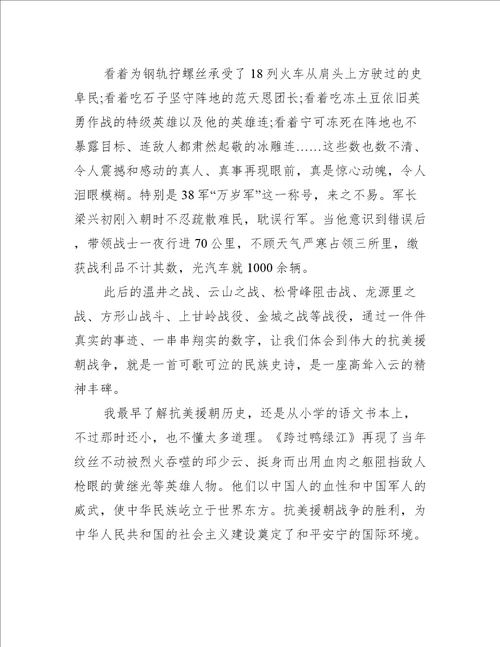 看着为钢轨拧螺丝承受了18列火车从肩头上方驶过的史阜民;看着吃石子坚守阵地的范天恩团长;看着吃冻土豆依旧英勇作战的特级英雄以及他的英雄连;看着宁可冻死在阵地也不暴露目标、连敌人都肃然起敬的冰雕连……这些数也数不清、令人震撼和感动的真人、真事再现眼前，真是惊心动魄，令人泪眼模糊。特别是38军“万岁军”这一称号，来之不易。军长梁兴初刚入朝时不忍疏散难民，耽误行军。当他意识到错误后，带领战士一夜行进70公里，不顾天气严寒占领三所里，缴获战利品不计其数，光汽车就1000余辆。

此后的温井之战、云山之战、松骨峰阻击战、龙源里之战、方形山战斗、上甘岭战役、金城之战等战役，通过一件件真实的事迹、一串串翔实的数字，让我们体会到伟大的抗美援朝战争，就是一首可歌可泣的民族史诗，是一座高耸入云的精神丰碑。

我最早了解抗美援朝历史，还是从小学的语文书本上，不过那时还小，也不懂太多道理。《跨过鸭绿江》再现了当年纹丝不动被烈火吞噬的邱少云、挺身而出用血肉之躯阻挡敌人枪眼的黄继光等英雄人物。他们以中国人的血性和中国军人的威武，使中华民族屹立于世界东方。抗美援朝战争的胜利，为中华人民共和国的社会主义建设奠定了和平安宁的国际环境。